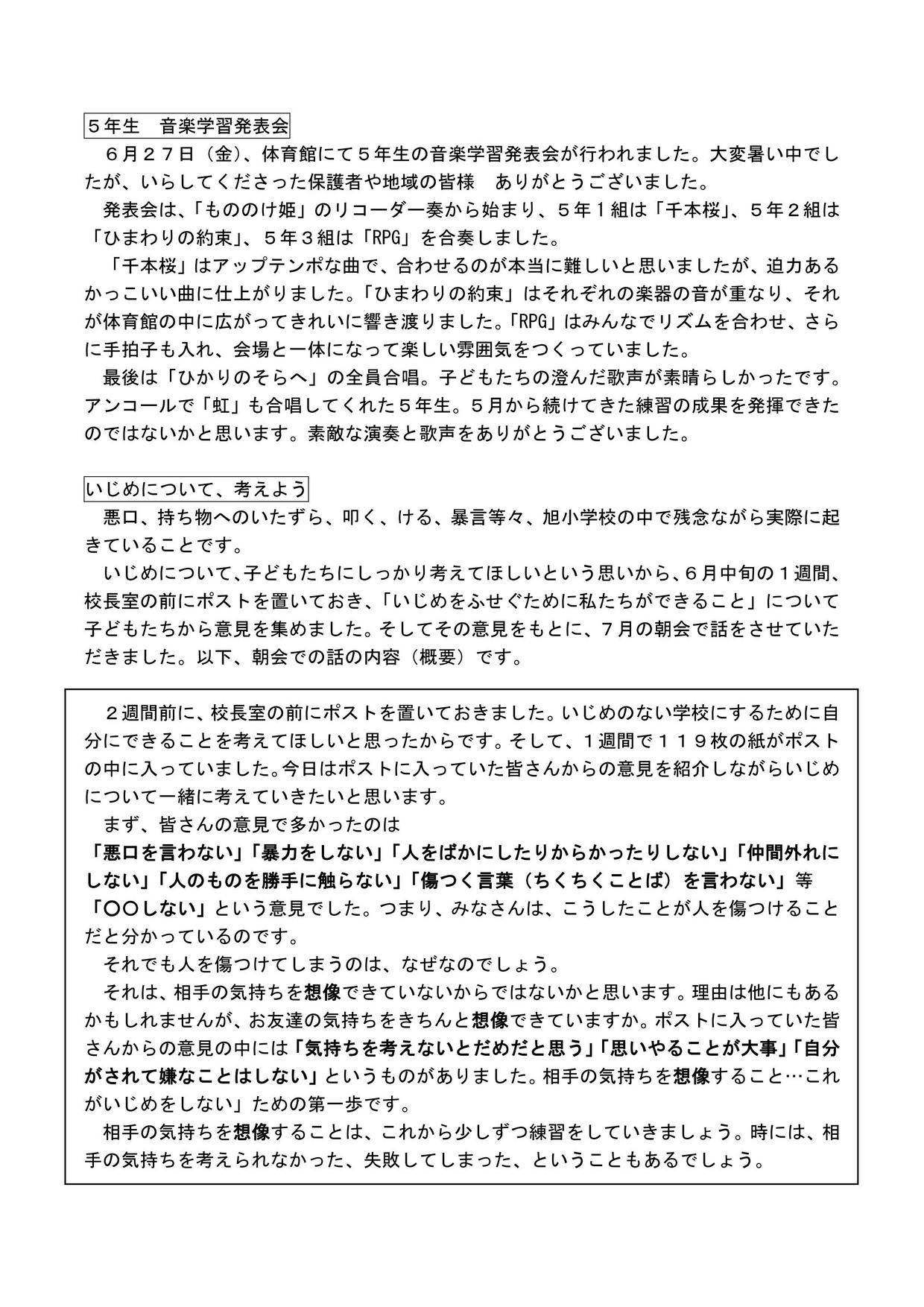 ５年生　音楽学習発表会

６月２７日（金）、体育館にて５年生の音楽学習発表会が行われました。大変暑い中でしたが、いらしてくださった保護者や地域の皆様　ありがとうございました。

発表会は、「もののけ姫」のリコーダー奏から始まり、５年１組は「千本桜」、５年２組は「ひまわりの約束」、５年３組は「RPG」を合奏しました。

「千本桜」はアップテンポな曲で、合わせるのが本当に難しいと思いましたが、迫力あるかっこいい曲に仕上がりました。「ひまわりの約束」はそれぞれの楽器の音が重なり、それが体育館の中に広がってきれいに響き渡りました。「RPG」はみんなでリズムを合わせ、さらに手拍子も入れ、会場と一体になって楽しい雰囲気をつくっていました。

最後は「ひかりのそらへ」の全員合唱。子どもたちの澄んだ歌声が素晴らしかったです。アンコールで「虹」も合唱してくれた５年生。５月から続けてきた練習の成果を発揮できたのではないかと思います。素敵な演奏と歌声をありがとうございました。

いじめについて、考えよう

悪口、持ち物へのいたずら、叩く、ける、暴言等々、旭小学校の中で残念ながら実際に起きていることです。

いじめについて、子どもたちにしっかり考えてほしいという思いから、６月中旬の１週間、校長室の前にポストを置いておき、「いじめをふせぐために私たちができること」について子どもたちから意見を集めました。そしてその意見をもとに、７月の朝会で話をさせていただきました。以下、朝会での話の内容（概要）です。

２週間前に、校長室の前にポストを置いておきました。いじめのない学校にするために自分にできることを考えてほしいと思ったからです。そして、１週間で１１９枚の紙がポストの中に入っていました。今日はポストに入っていた皆さんからの意見を紹介しながらいじめについて一緒に考えていきたいと思います。

まず、皆さんの意見で多かったのは
「悪口を言わない」「暴力をしない」「人をばかにしたりからかったりしない」「仲間外れにしない」「人のものを勝手に触らない」「傷つく言葉（ちくちくことば）を言わない」等「〇〇しない」という意見でした。つまり、みなさんは、こうしたことが人を傷つけることだと分かっているのです。

それでも人を傷つけてしまうのは、なぜなのでしょう。

それは、相手の気持ちを想像できていないからではないかと思います。理由は他にもあるかもしれませんが、お友達の気持ちをきちんと想像できていますか。ポストに入っていた皆さんからの意見の中には「気持ちを考えないとだめだと思う」「思いやることが大事」「自分がされて嫌なことはしない」というものがありました。相手の気持ちを想像すること…これがいじめをしない」ための第一歩です。

相手の気持ちを想像することは、これから少しずつ練習をしていきましょう。時には、相手の気持ちを考えられなかった、失敗してしまった、ということもあるでしょう。